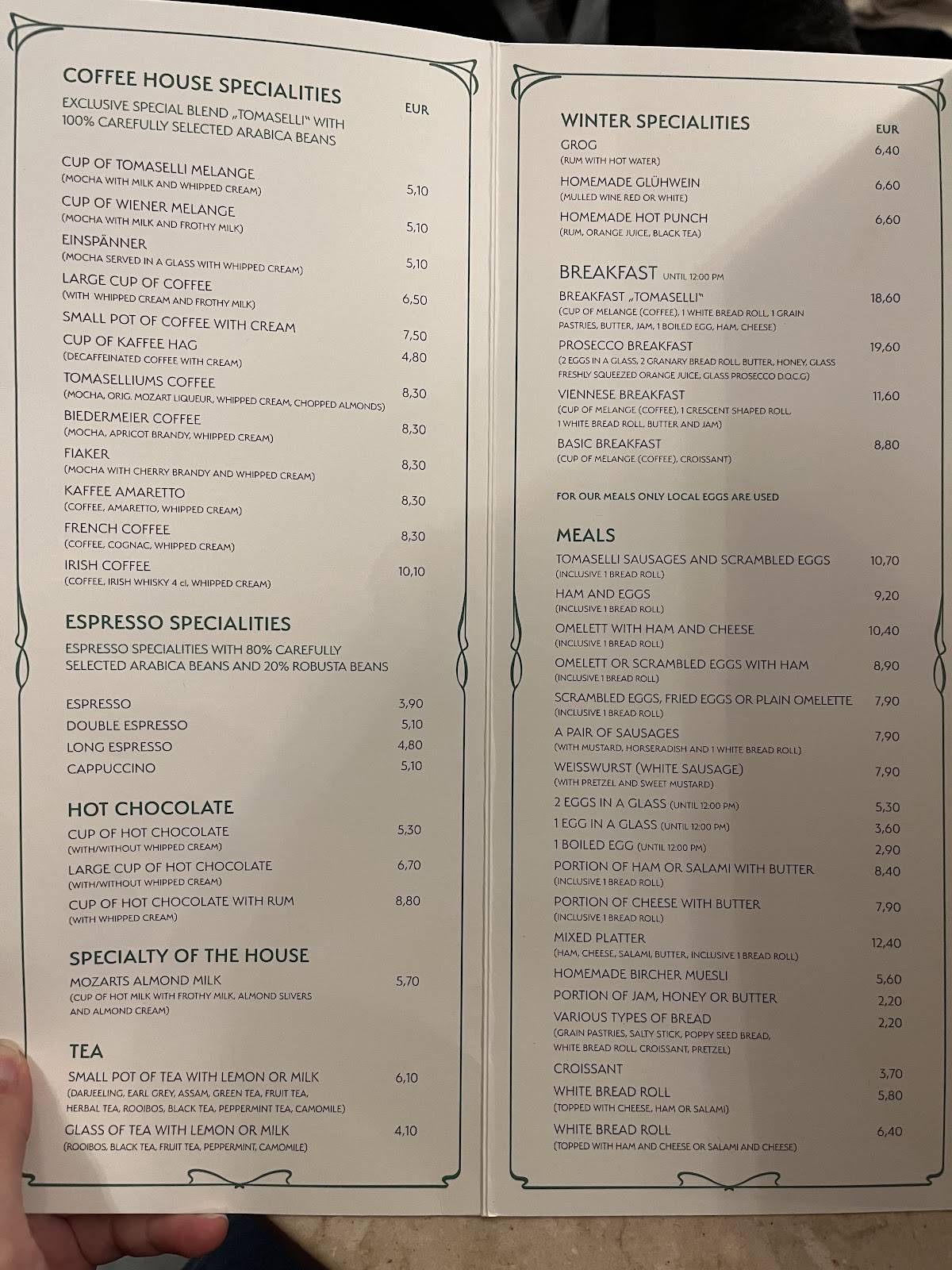 COFFEE HOUSE SPECIALITIES
EXCLUSIVE SPECIAL BLEND „TOMASELLI" WITH 100% CAREFULLY SELECTED ARABICA BEANS

EUR

CUP OF TOMASELLI MELANGE
(MOCHA WITH MILK AND WHIPPED CREAM) 5,10
CUP OF WIENER MELANGE
(MOCHA WITH MILK AND FROTHY MILK) 5,10
EINSPÄNNER
(MOCHA SERVED IN A GLASS WITH WHIPPED CREAM) 5,10
LARGE CUP OF COFFEE
(WITH WHIPPED CREAM AND FROTHY MILK) 6,50
SMALL POT OF COFFEE WITH CREAM 7,50
CUP OF KAFFEE HAG
(DECAFFEINATED COFFEE WITH CREAM) 4,80
TOMASELLIUMS COFFEE
(MOCHA, ORIG. MOZART LIQUEUR, WHIPPED CREAM, CHOPPED ALMONDS) 8,30
BIEDERMEIER COFFEE
(MOCHA, APRICOT BRANDY, WHIPPED CREAM) 8,30
FIAKER
(MOCHA WITH CHERRY BRANDY AND WHIPPED CREAM) 8,30
KAFFEE AMARETTO
(COFFEE, AMARETTO, WHIPPED CREAM) 8,30
FRENCH COFFEE
(COFFEE, COGNAC, WHIPPED CREAM) 8,30
IRISH COFFEE
(COFFEE, IRISH WHISKY 4 cl, WHIPPED CREAM) 10,10

ESPRESSO SPECIALITIES
ESPRESSO SPECIALITIES WITH 80% CAREFULLY SELECTED ARABICA BEANS AND 20% ROBUSTA BEANS

ESPRESSO 3,90
DOUBLE ESPRESSO 5,10
LONG ESPRESSO 4,80
CAPPUCCINO 5,10

HOT CHOCOLATE
CUP OF HOT CHOCOLATE
(WITH/WITHOUT WHIPPED CREAM) 5,30
LARGE CUP OF HOT CHOCOLATE
(WITH/WITHOUT WHIPPED CREAM) 6,70
CUP OF HOT CHOCOLATE WITH RUM
(WITH WHIPPED CREAM) 8,80

SPECIALTY OF THE HOUSE
MOZARTS ALMOND MILK
(CUP OF HOT MILK WITH FROTHY MILK, ALMOND SLIVERS AND ALMOND CREAM) 5,70

TEA
SMALL POT OF TEA WITH LEMON OR MILK
(DARJEELING, EARL GREY, ASSAM, GREEN TEA, FRUIT TEA, HERBAL TEA, ROOIBOS, BLACK TEA, PEPPERMINT TEA, CAMOMILE) 6,10
GLASS OF TEA WITH LEMON OR MILK
(ROOIBOS, BLACK TEA, FRUIT TEA, PEPPERMINT, CAMOMILE) 4,10

WINTER SPECIALITIES
EUR
GROG
(RUM WITH HOT WATER) 6,40
HOMEMADE GLÜHWEIN
(MULLED WINE RED OR WHITE) 6,60
HOMEMADE HOT PUNCH
(RUM, ORANGE JUICE, BLACK TEA) 6,60

BREAKFAST UNTIL 12:00 PM
BREAKFAST „TOMASELLI"
(CUP OF MELANGE (COFFEE), 1 WHITE BREAD ROLL, 1 GRAIN PASTRIES, BUTTER, JAM, 1 BOILED EGG, HAM, CHEESE) 18,60
PROSECCO BREAKFAST
(2 EGGS IN A GLASS, 2 GRANARY BREAD ROLL, BUTTER, HONEY, GLASS FRESHLY SQUEEZED ORANGE JUICE, GLASS PROSECCO D.O.C.G) 19,60
VIENNESE BREAKFAST
(CUP OF MELANGE (COFFEE), 1 CRESCENT SHAPED ROLL, 1 WHITE BREAD ROLL, BUTTER AND JAM) 11,60
BASIC BREAKFAST
(CUP OF MELANGE (COFFEE), CROISSANT) 8,80

FOR OUR MEALS ONLY LOCAL EGGS ARE USED

MEALS
TOMASELLI SAUSAGES AND SCRAMBLED EGGS
(INCLUSIVE 1 BREAD ROLL) 10,70
HAM AND EGGS
(INCLUSIVE 1 BREAD ROLL) 9,20
OMELETT WITH HAM AND CHEESE
(INCLUSIVE 1 BREAD ROLL) 10,40
OMELETT OR SCRAMBLED EGGS WITH HAM
(INCLUSIVE 1 BREAD ROLL) 8,90
SCRAMBLED EGGS, FRIED EGGS OR PLAIN OMELETTE
(INCLUSIVE 1 BREAD ROLL) 7,90
A PAIR OF SAUSAGES
(WITH MUSTARD, HORSERADISH AND 1 WHITE BREAD ROLL) 7,90
WEISSWURST (WHITE SAUSAGE)
(WITH PRETZEL AND SWEET MUSTARD) 7,90
2 EGGS IN A GLASS (UNTIL 12:00 PM) 5,30
1 EGG IN A GLASS (UNTIL 12:00 PM) 3,60
1 BOILED EGG (UNTIL 12:00 PM) 2,90
PORTION OF HAM OR SALAMI WITH BUTTER
(INCLUSIVE 1 BREAD ROLL) 8,40
PORTION OF CHEESE WITH BUTTER
(INCLUSIVE 1 BREAD ROLL) 7,90
MIXED PLATTER
(HAM, CHEESE, SALAMI, BUTTER, INCLUSIVE 1 BREAD ROLL) 12,40
HOMEMADE BIRCHER MUESLI 5,60
PORTION OF JAM, HONEY OR BUTTER 2,20
VARIOUS TYPES OF BREAD
(GRAIN PASTRIES, SALTY STICK, POPPY SEED BREAD, WHITE BREAD ROLL, CROISSANT, PRETZEL) 2,20
CROISSANT 3,70
WHITE BREAD ROLL
(TOPPED WITH CHEESE, HAM OR SALAMI) 5,80
WHITE BREAD ROLL
(TOPPED WITH HAM AND CHEESE OR SALAMI AND CHEESE) 6,40